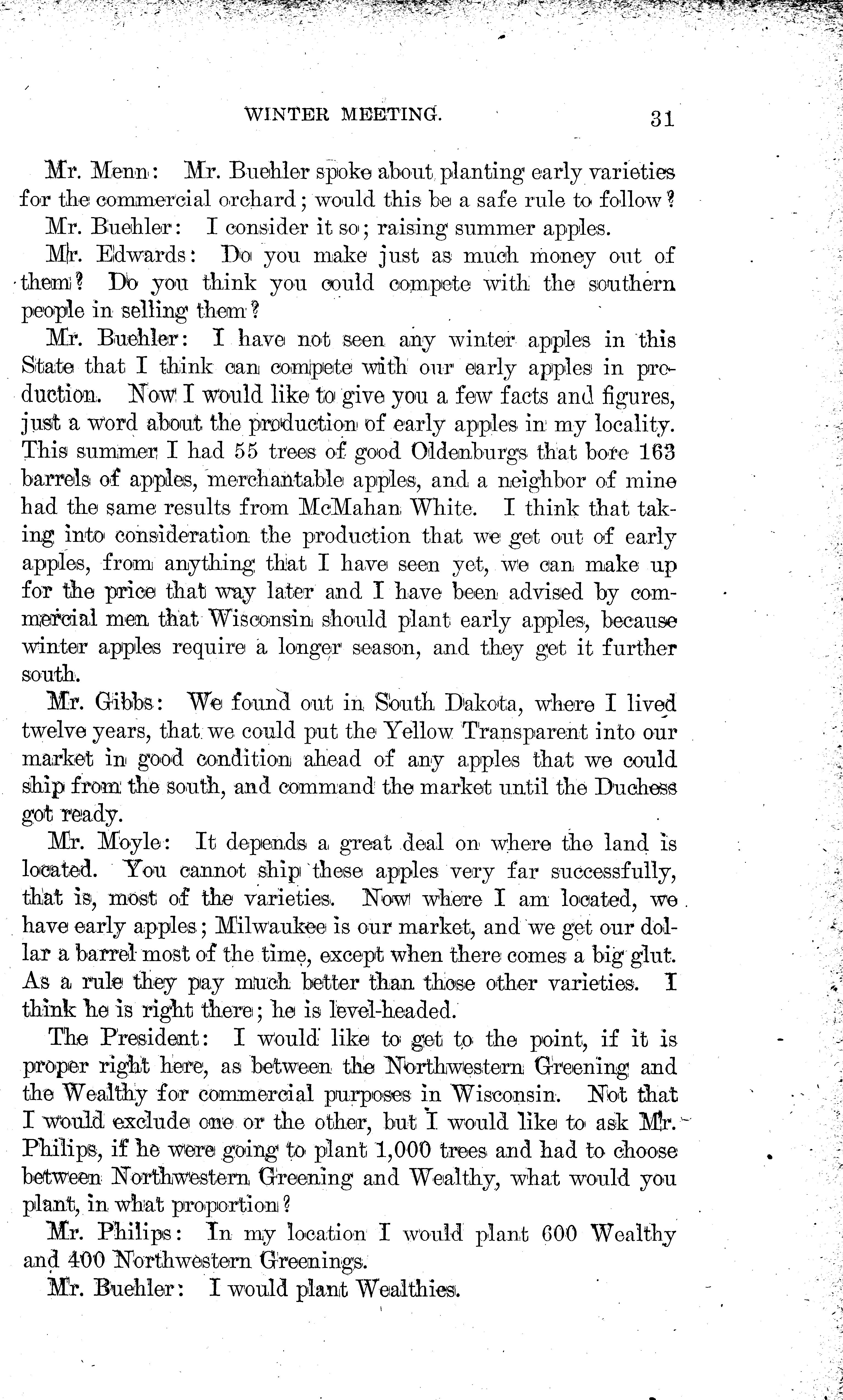 WINTER MEETING. 31

Mr. Menn: Mr. Buehler spoke about planting early varieties for the commercial orchard; would this be a safe rule to follow?

Mr. Buehler: I consider it so; raising summer apples.

Mr. Edwards: Do you make just as much money out of them? Do you think you could compete with the southern people in selling them?

Mr. Buehler: I have not seen any winter apples in this State that I think can compete with our early apples in production. Now I would like to give you a few facts and figures, just a word about the production of early apples in my locality. This summer I had 55 trees of good Oldenburgs that bore 163 barrels of apples, merchantable apples, and a neighbor of mine had the same results from McMahan White. I think that taking into consideration the production that we get out of early apples, from anything that I have seen yet, we can make up for the price that way later and I have been advised by commercial men that Wisconsin should plant early apples, because winter apples require a longer season, and they get it further south.

Mr. Gibbs: We found out in South Dakota, where I lived twelve years, that we could put the Yellow Transparent into our market in good condition ahead of any apples that we could ship from the south, and command the market until the Duchess got ready.

Mr. Moyle: It depends a great deal on where the land is located. You cannot ship these apples very far successfully, that is, most of the varieties. Now where I am located, we have early apples; Milwaukee is our market, and we get our dollar a barrel most of the time, except when there comes a big glut. As a rule they pay much better than those other varieties. I think he is right there; he is level-headed.

The President: I would like to get to the point, if it is proper right here, as between the Northwestern Greening and the Wealthy for commercial purposes in Wisconsin. Not that I would exclude one or the other, but I would like to ask Mr. Philips, if he were going to plant 1,000 trees and had to choose between Northwestern Greening and Wealthy, what would you plant, in what proportion?

Mr. Philips: In my location I would plant 600 Wealthy and 400 Northwestern Greenings.

Mr. Buehler: I would plant Wealthies.